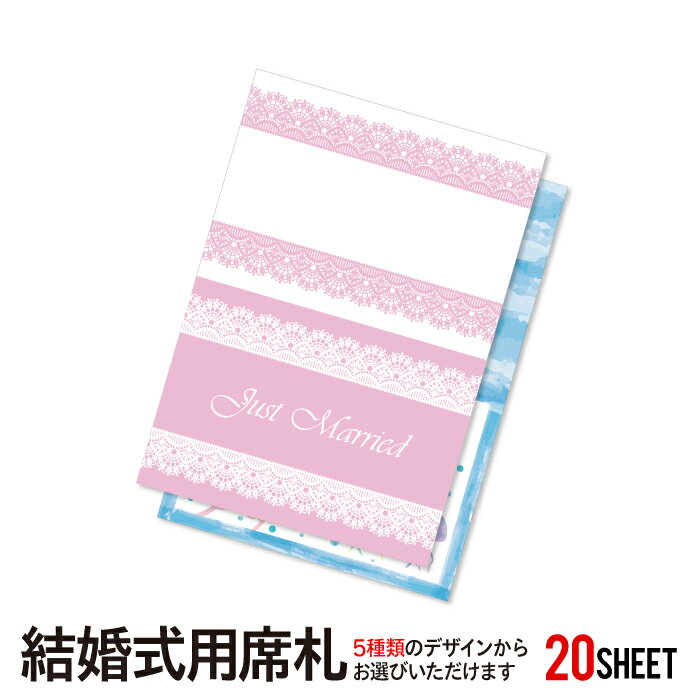 Just Married

結婚式用席札

5種類のデザインから
お選びいただけます

20SHEET